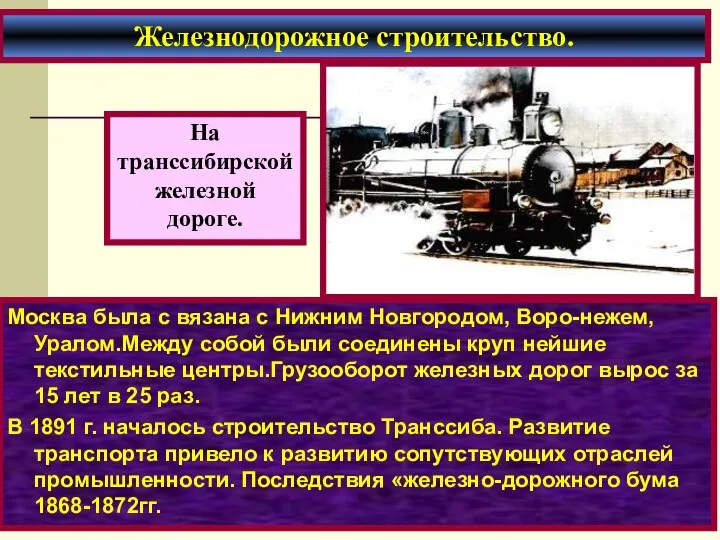 Железнодорожное строительство.

На транссибирской железной дороге.

Москва была с вязана с Нижним Новгородом, Воро-нежем, Уралом.Между собой были соединены круп нейшие текстильные центры.Грузооборот железных дорог вырос за 15 лет в 25 раз.

В 1891 г. началось строительство Транссиба. Развитие транспорта привело к развитию сопутствующих отраслей промышленности. Последствия «железно-дорожного бума 1868-1872гг.